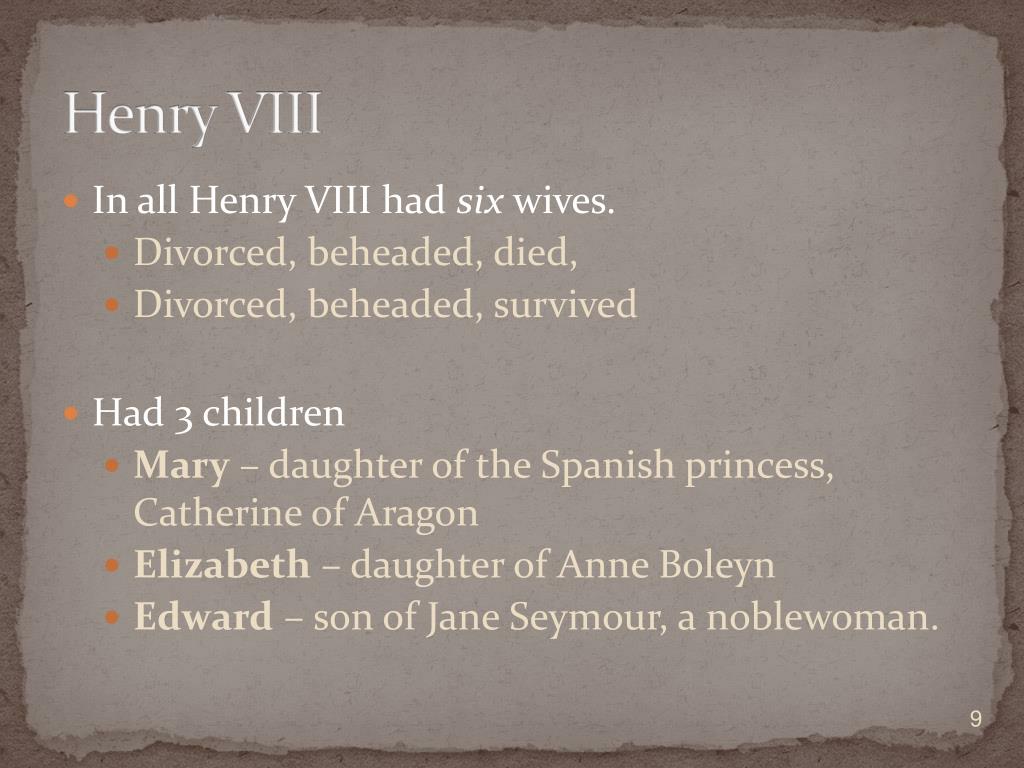 Henry VIII

• In all Henry VIII had six wives.
• Divorced, beheaded, died,
• Divorced, beheaded, survived

• Had 3 children
• Mary – daughter of the Spanish princess, Catherine of Aragon
• Elizabeth – daughter of Anne Boleyn
• Edward – son of Jane Seymour, a noblewoman.

9